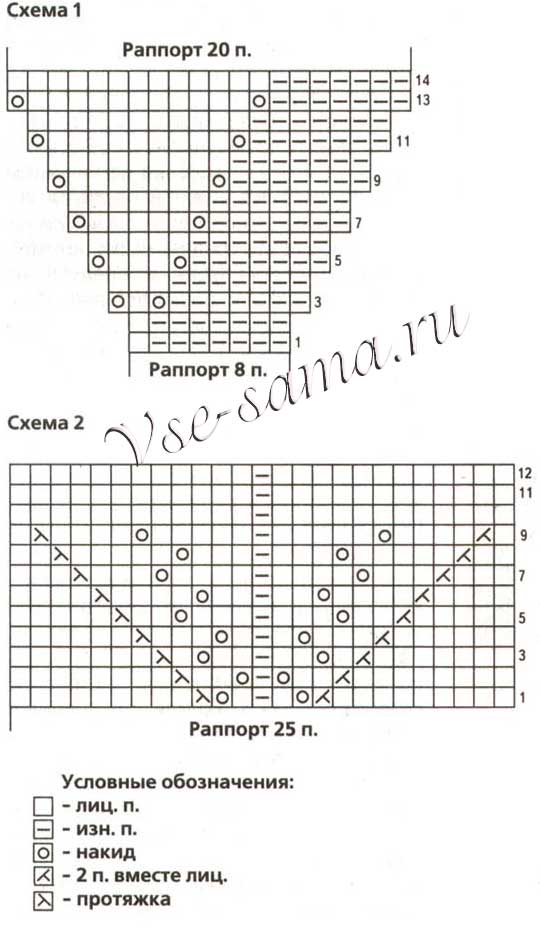 Схема 1

Раппорт 20 п.

14
13
11
9
7
5
3
1

Раппорт 8 п.

Vse-sama.ru

Схема 2

12
11
9
7
5
3
1

Раппорт 25 п.

Условные обозначения:
– лиц. п.
– изн. п.
– накид
– 2 п. вместе лиц.
– протяжка